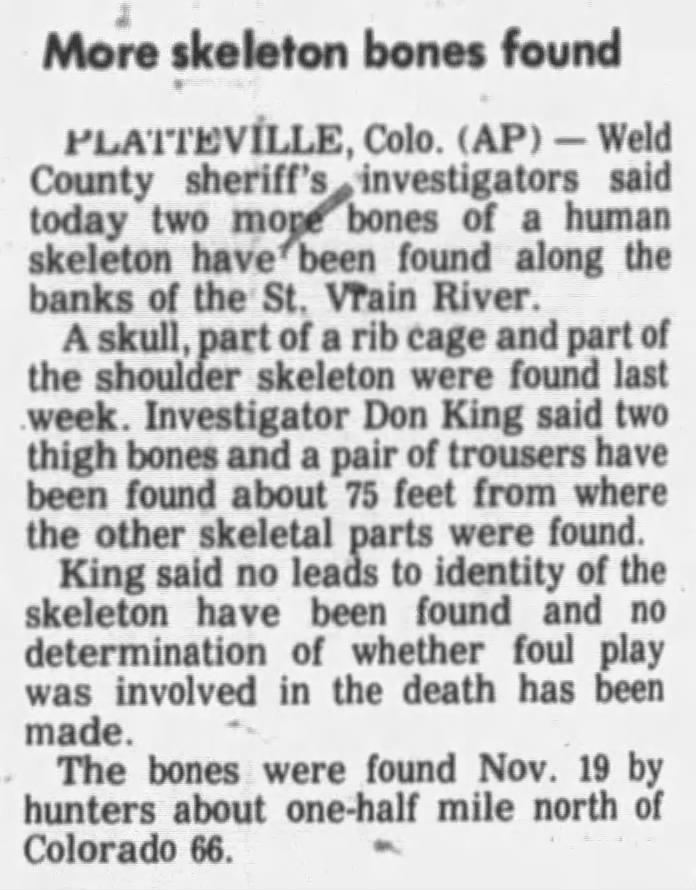 More skeleton bones found

PLATTEVILLE, Colo. (AP) — Weld County sheriff's investigators said today two more bones of a human skeleton have been found along the banks of the St. Vrain River.

A skull, part of a rib cage and part of the shoulder skeleton were found last week. Investigator Don King said two thigh bones and a pair of trousers have been found about 75 feet from where the other skeletal parts were found.

King said no leads to identity of the skeleton have been found and no determination of whether foul play was involved in the death has been made.

The bones were found Nov. 19 by hunters about one-half mile north of Colorado 66.